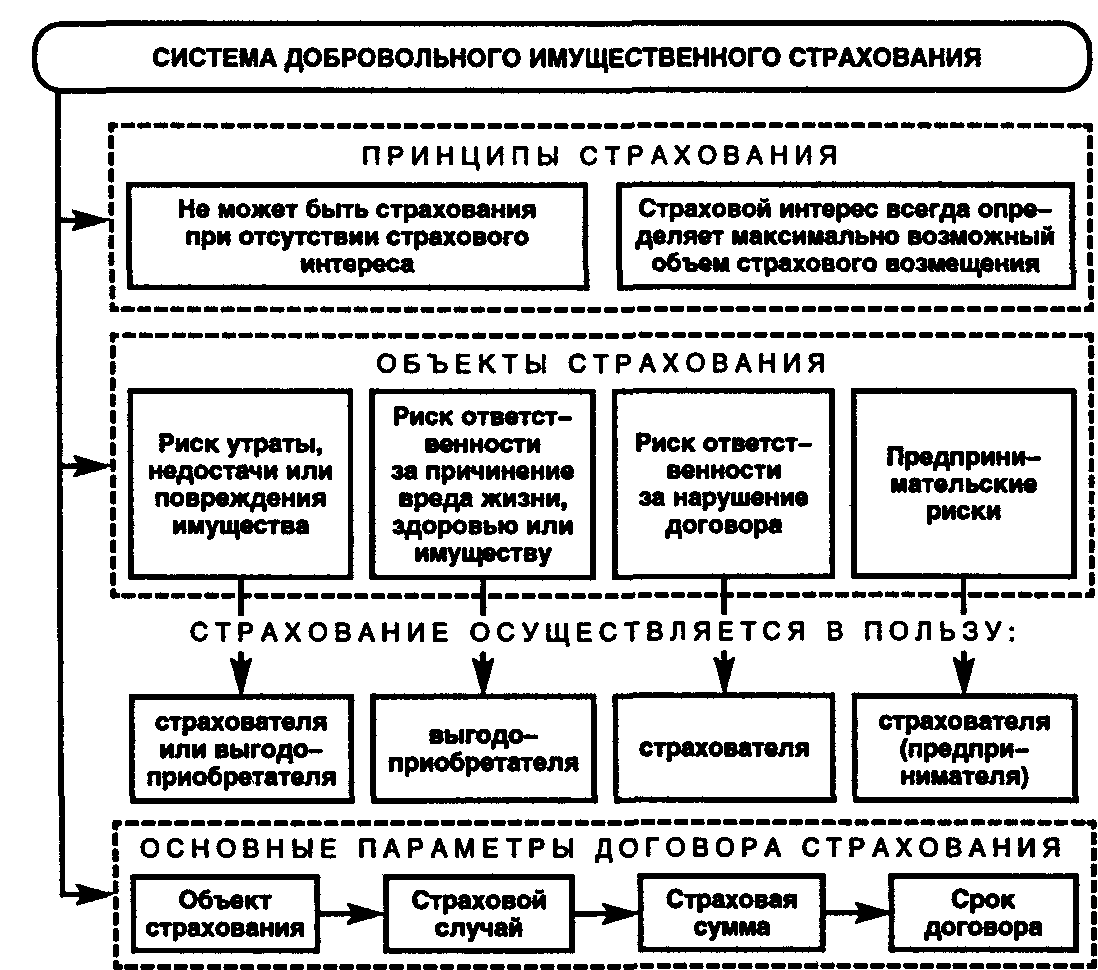 СИСТЕМА ДОБРОВОЛЬНОГО ИМУЩЕСТВЕННОГО СТРАХОВАНИЯ

ПРИНЦИПЫ СТРАХОВАНИЯ

Не может быть страхования при отсутствии страхового интереса

Страховой интерес всегда определяет максимально возможный объем страхового возмещения

ОБЪЕКТЫ СТРАХОВАНИЯ

Риск утраты, недостачи или повреждения имущества

Риск ответственности за причинение вреда жизни, здоровью или имуществу

Риск ответственности за нарушение договора

Предпринимательские риски

СТРАХОВАНИЕ ОСУЩЕСТВЛЯЕТСЯ В ПОЛЬЗУ:

страхователя или выгодоприобретателя

выгодоприобретателя

страхователя

страхователя (предпринимателя)

ОСНОВНЫЕ ПАРАМЕТРЫ ДОГОВОРА СТРАХОВАНИЯ

Объект страхования

Страховой случай

Страховая сумма

Срок договора